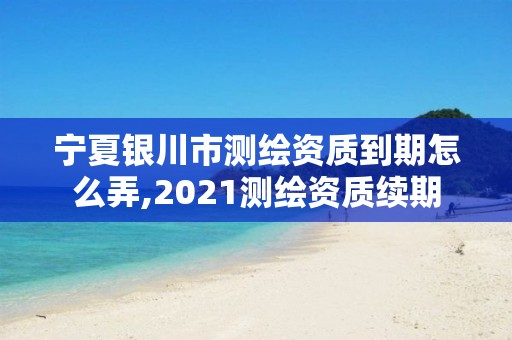 宁夏银川市测绘资质到期怎么弄,2021测绘资质续期